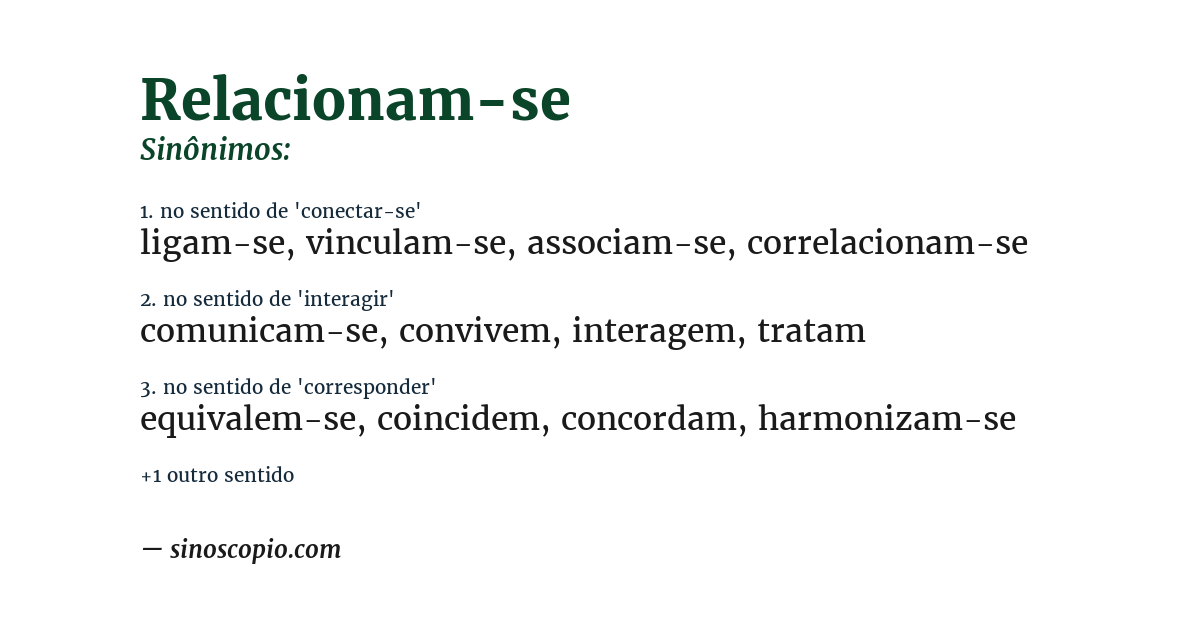 Relacionam-se
Sinônimos:

1. no sentido de 'conectar-se'
ligam-se, vinculam-se, associam-se, correlacionam-se

2. no sentido de 'interagir'
comunicam-se, convivem, interagem, tratam

3. no sentido de 'corresponder'
equivalem-se, coincidem, concordam, harmonizam-se

+1 outro sentido

— sinoscopio.com